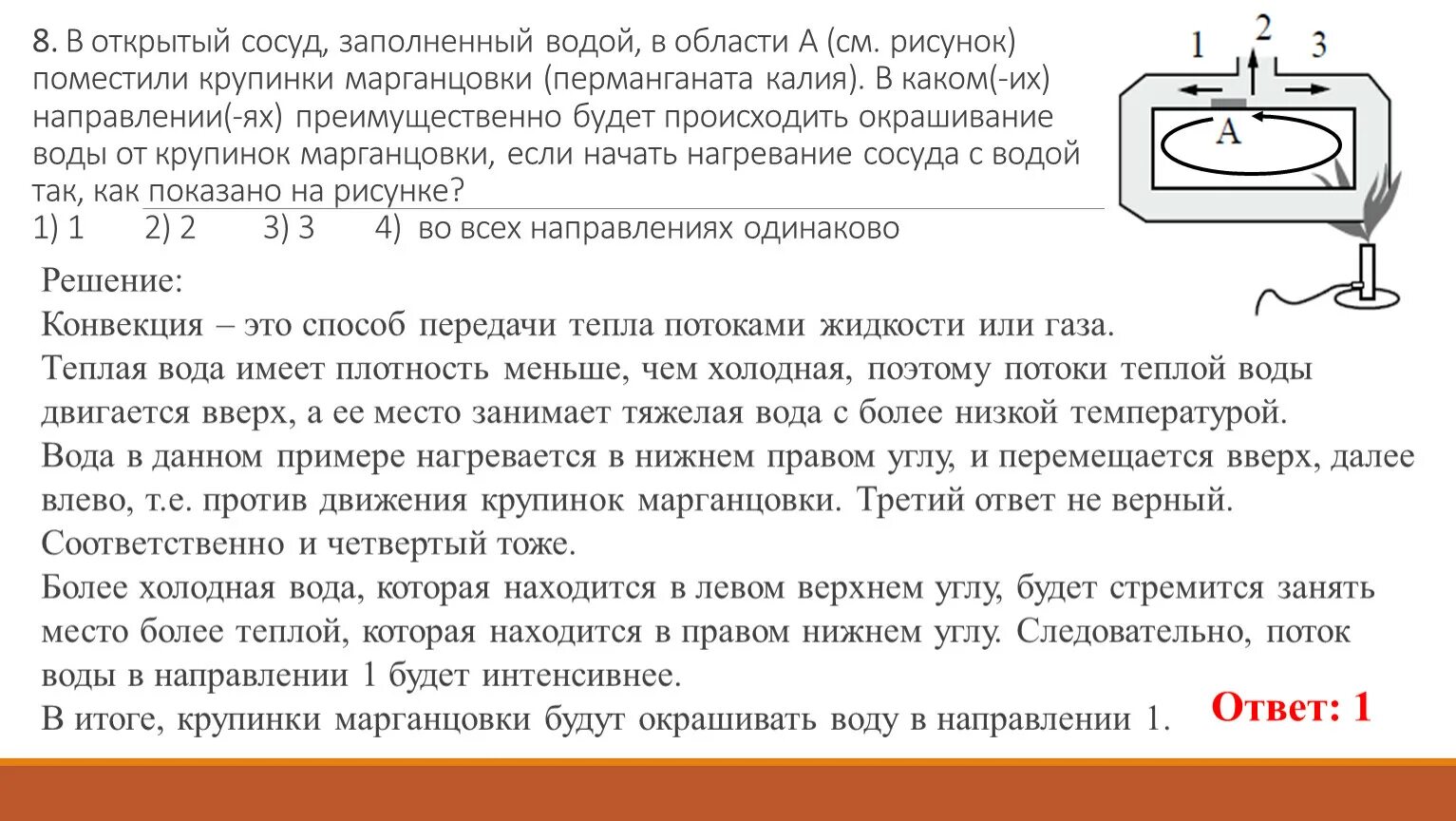 8. В открытый сосуд, заполненный водой, в области А (см. рисунок) поместили крупинки марганцовки (перманганата калия). В каком(-их) направлении(-ях) преимущественно будет происходить окрашивание воды от крупинок марганцовки, если начать нагревание сосуда с водой так, как показано на рисунке?

1) 1 2) 2 3) 3 4) во всех направлениях одинаково

1 2 3

А

Решение:

Конвекция – это способ передачи тепла потоками жидкости или газа.

Теплая вода имеет плотность меньше, чем холодная, поэтому потоки теплой воды двигается вверх, а ее место занимает тяжелая вода с более низкой температурой.

Вода в данном примере нагревается в нижнем правом углу, и перемещается вверх, далее влево, т.е. против движения крупинок марганцовки. Третий ответ не верный. Соответственно и четвертый тоже.

Более холодная вода, которая находится в левом верхнем углу, будет стремится занять место более теплой, которая находится в правом нижнем углу. Следовательно, поток воды в направлении 1 будет интенсивнее.

В итоге, крупинки марганцовки будут окрашивать воду в направлении 1.

Ответ: 1